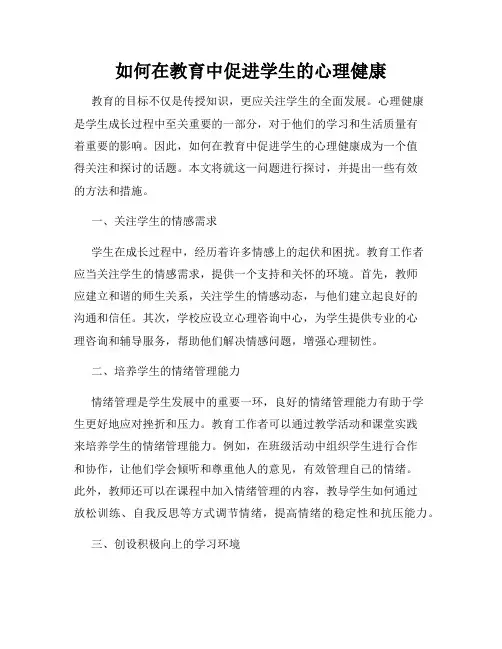 如何在教育中促进学生的心理健康

教育的目标不仅是传授知识，更应关注学生的全面发展。心理健康是学生成长过程中至关重要的一部分，对于他们的学习和生活质量有着重要的影响。因此，如何在教育中促进学生的心理健康成为一个值得关注和探讨的话题。本文将就这一问题进行探讨，并提出一些有效的方法和措施。

一、关注学生的情感需求

学生在成长过程中，经历着许多情感上的起伏和困扰。教育工作者应当关注学生的情感需求，提供一个支持和关怀的环境。首先，教师应建立和谐的师生关系，关注学生的情感动态，与他们建立起良好的沟通和信任。其次，学校应设立心理咨询中心，为学生提供专业的心理咨询和辅导服务，帮助他们解决情感问题，增强心理韧性。

二、培养学生的情绪管理能力

情绪管理是学生发展中的重要一环，良好的情绪管理能力有助于学生更好地应对挫折和压力。教育工作者可以通过教学活动和课堂实践来培养学生的情绪管理能力。例如，在班级活动中组织学生进行合作和协作，让他们学会倾听和尊重他人的意见，有效管理自己的情绪。此外，教师还可以在课程中加入情绪管理的内容，教导学生如何通过放松训练、自我反思等方式调节情绪，提高情绪的稳定性和抗压能力。

三、创设积极向上的学习环境